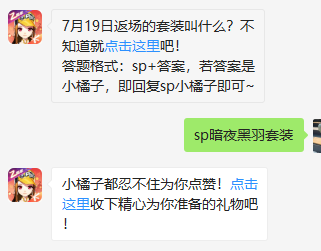 7月19日返场的套装叫什么？不知道就点击这里吧！
答题格式：sp+答案，若答案是小橘子，即回复sp小橘子即可~

sp暗夜黑羽套装

小橘子都忍不住为你点赞！点击这里收下精心为你准备的礼物吧！